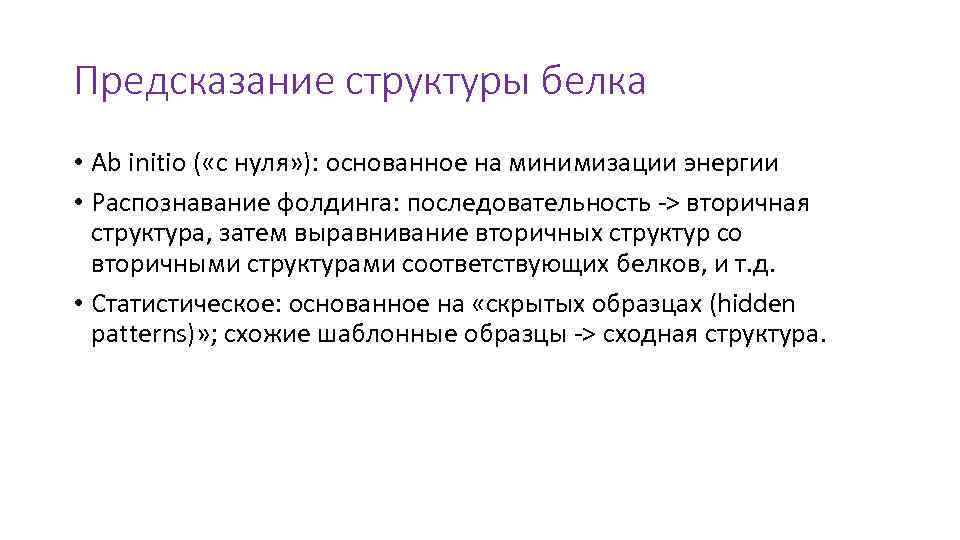 Предсказание структуры белка

• Ab initio («с нуля»): основанное на минимизации энергии
• Распознавание фолдинга: последовательность -> вторичная структура, затем выравнивание вторичных структур со вторичными структурами соответствующих белков, и т.д.
• Статистическое: основанное на «скрытых образцах (hidden patterns)»; схожие шаблонные образцы -> сходная структура.